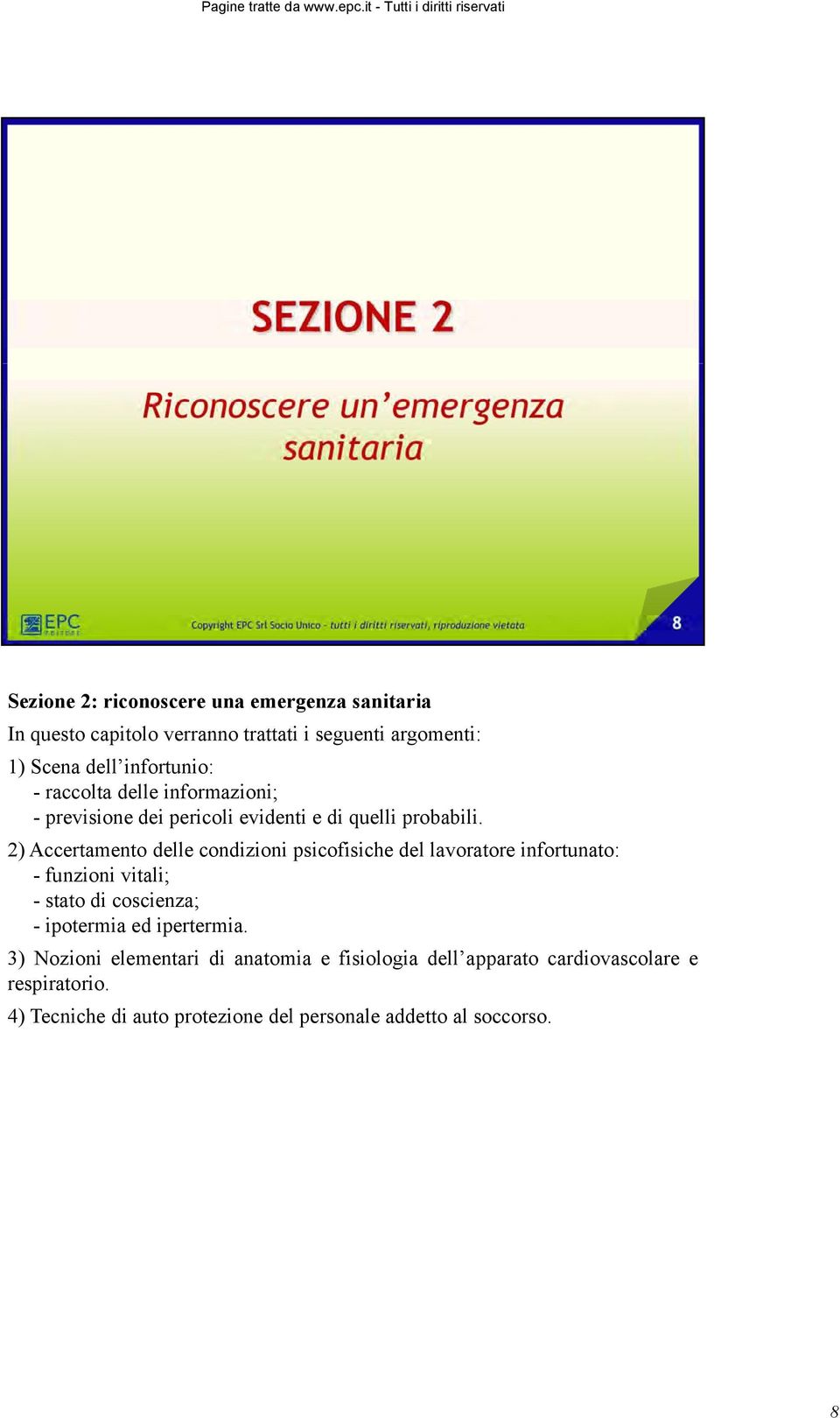 Pagine tratte da www.epc.it - Tutti i diritti riservati

SEZIONE 2

Riconoscere un'emergenza sanitaria

EPC EDITORE

Copyright EPC Srl Socio Unico - tutti i diritti riservati, riproduzione vietata

8

Sezione 2: riconoscere una emergenza sanitaria

In questo capitolo verranno trattati i seguenti argomenti:

1) Scena dell'infortunio:
- raccolta delle informazioni;
- previsione dei pericoli evidenti e di quelli probabili.

2) Accertamento delle condizioni psicofisiche del lavoratore infortunato:
- funzioni vitali;
- stato di coscienza;
- ipotermia ed ipertermia.

3) Nozioni elementari di anatomia e fisiologia dell'apparato cardiovascolare e respiratorio.

4) Tecniche di auto protezione del personale addetto al soccorso.

8